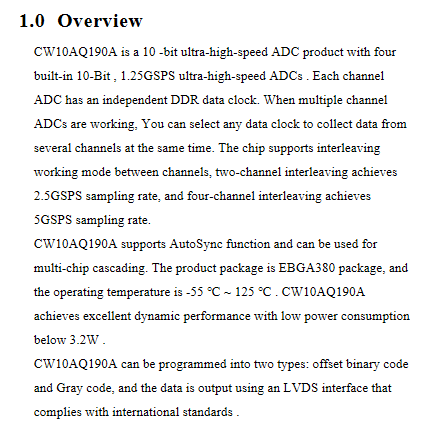 1.0 Overview

CW10AQ190A is a 10 -bit ultra-high-speed ADC product with four built-in 10-Bit , 1.25GSPS ultra-high-speed ADCs . Each channel ADC has an independent DDR data clock. When multiple channel ADCs are working, You can select any data clock to collect data from several channels at the same time. The chip supports interleaving working mode between channels, two-channel interleaving achieves 2.5GSPS sampling rate, and four-channel interleaving achieves 5GSPS sampling rate.

CW10AQ190A supports AutoSync function and can be used for multi-chip cascading. The product package is EBGA380 package, and the operating temperature is -55 ℃ ~ 125 ℃ . CW10AQ190A achieves excellent dynamic performance with low power consumption below 3.2W .

CW10AQ190A can be programmed into two types: offset binary code and Gray code, and the data is output using an LVDS interface that complies with international standards .